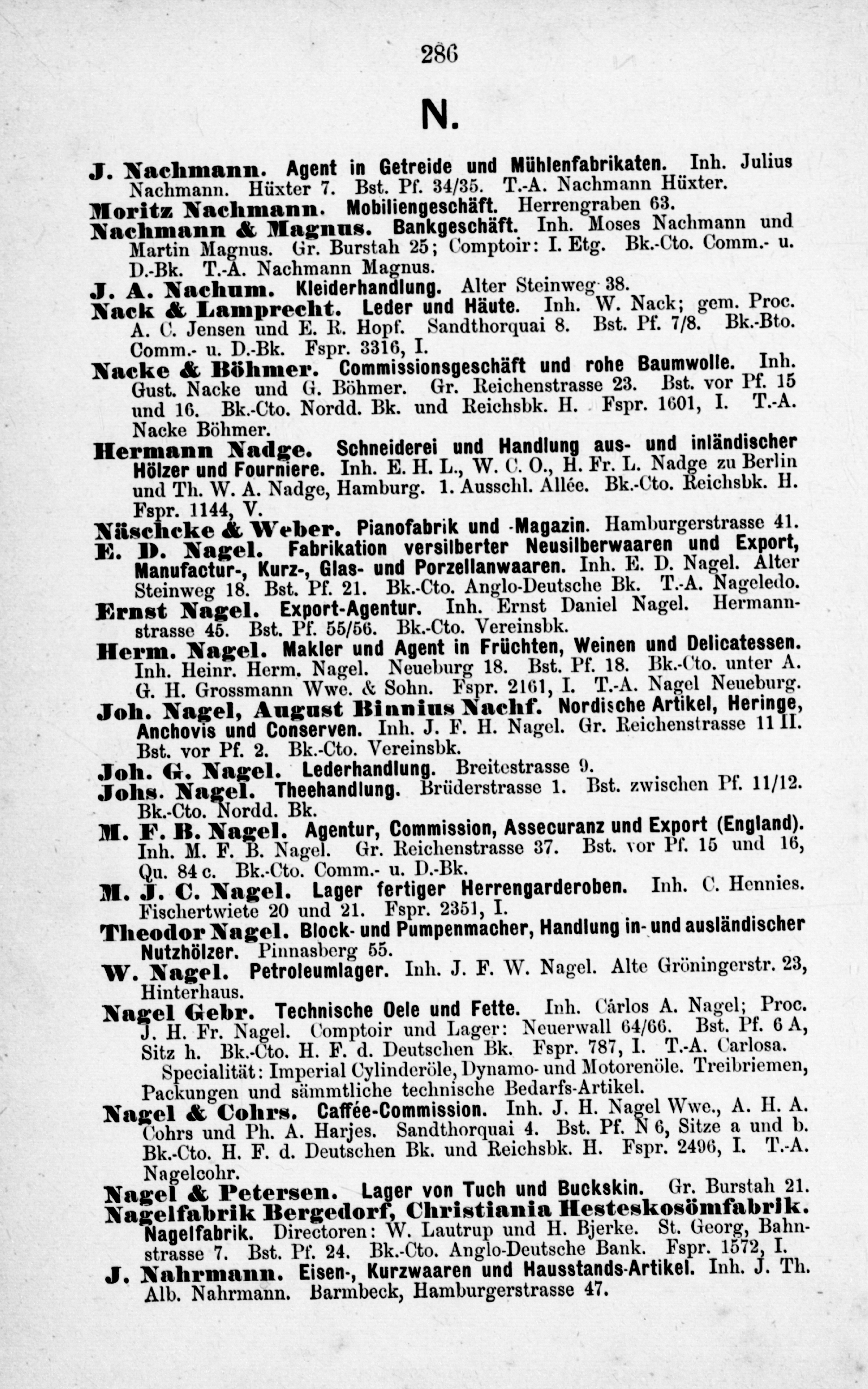 286

N.

J. Nachmann. Agent in Getreide und Mühlenfabrikaten. Inh. Julius Nachmann. Hüxter 7. Bst. Pf. 34/35. T.-A. Nachmann Hüxter.

Moritz Nachmann. Mobiliengeschäft. Herrengraben 63.

Nachmann & Magnus. Bankgeschäft. Inh. Moses Nachmann und Martin Magnus. Gr. Burstah 25; Comptoir: I. Etg. Bk.-Cto. Comm.- u. D.-Bk. T.-A. Nachmann Magnus.

J. A. Nachum. Kleiderhandlung. Alter Steinweg 38.

Nack & Lamprecht. Leder und Häute. Inh. W. Nack; gem. Proc. A. C. Jensen und E. R. Hopf. Sandthorquai 8. Bst. Pf. 7/8. Bk.-Bto. Comm.- u. D.-Bk. Fspr. 3316, I.

Nacke & Böhmer. Commissionsgeschäft und rohe Baumwolle. Inh. Gust. Nacke und G. Böhmer. Gr. Reichenstrasse 23. Bst. vor Pf. 15 und 16. Bk.-Cto. Nordd. Bk. und Reichsbk. H. Fspr. 1601, I. T.-A. Nacke Böhmer.

Hermann Nadge. Schneiderei und Handlung aus- und inländischer Hölzer und Fourniere. Inh. E. H. L., W. C. O., H. Fr. L. Nadge zu Berlin und Th. W. A. Nadge, Hamburg. 1. Ausschl. Allée. Bk.-Cto. Reichsbk. H. Fspr. 1144, V.

Näschcke & Weber. Pianofabrik und -Magazin. Hamburgerstrasse 41.

E. D. Nagel. Fabrikation versilberter Neusilberwaaren und Export, Manufactur-, Kurz-, Glas- und Porzellanwaaren. Inh. E. D. Nagel. Alter Steinweg 18. Bst. Pf. 21. Bk.-Cto. Anglo-Deutsche Bk. T.-A. Nageledo.

Ernst Nagel. Export-Agentur. Inh. Ernst Daniel Nagel. Hermannstrasse 45. Bst. Pf. 55/56. Bk.-Cto. Vereinsbk.

Herm. Nagel. Makler und Agent in Früchten, Weinen und Delicatessen. Inh. Heinr. Herm. Nagel. Neueburg 18. Bst. Pf. 18. Bk.-Cto. unter A. G. H. Grossmann Wwe. & Sohn. Fspr. 2161, I. T.-A. Nagel Neueburg.

Joh. Nagel, August Binnius Nachf. Nordische Artikel, Heringe, Anchovis und Conserven. Inh. J. F. H. Nagel. Gr. Reichenstrasse 11 II. Bst. vor Pf. 2. Bk.-Cto. Vereinsbk.

Joh. G. Nagel. Lederhandlung. Breitestrasse 9.

Johs. Nagel. Theehandlung. Brüderstrasse 1. Bst. zwischen Pf. 11/12. Bk.-Cto. Nordd. Bk.

M. F. B. Nagel. Agentur, Commission, Assecuranz und Export (England). Inh. M. F. B. Nagel. Gr. Reichenstrasse 37. Bst. vor Pf. 15 und 16, Qu. 84 c. Bk.-Cto. Comm.- u. D.-Bk.

M. J. C. Nagel. Lager fertiger Herrengarderoben. Inh. C. Hennies. Fischertwiete 20 und 21. Fspr. 2351, I.

Theodor Nagel. Block- und Pumpenmacher, Handlung in- und ausländischer Nutzhölzer. Pinnasberg 55.

W. Nagel. Petroleumlager. Inh. J. F. W. Nagel. Alte Gröningerstr. 23, Hinterhaus.

Nagel Gebr. Technische Oele und Fette. Inh. Cárlos A. Nagel; Proc. J. H. Fr. Nagel. Comptoir und Lager: Neuerwall 64/66. Bst. Pf. 6 A, Sitz h. Bk.-Cto. H. F. d. Deutschen Bk. Fspr. 787, I. T.-A. Carlosa.
Specialität: Imperial Cylinderöle, Dynamo- und Motorenöle. Treibriemen, Packungen und sämmtliche technische Bedarfs-Artikel.

Nagel & Cohrs. Caffée-Commission. Inh. J. H. Nagel Wwe., A. H. A. Cohrs und Ph. A. Harjes. Sandthorquai 4. Bst. Pf. N 6, Sitze a und b. Bk.-Cto. H. F. d. Deutschen Bk. und Reichsbk. H. Fspr. 2496, I. T.-A. Nagelcohr.

Nagel & Petersen. Lager von Tuch und Buckskin. Gr. Burstah 21.

Nagelfabrik Bergedorf, Christiania Hesteskosömfabrik. Nagelfabrik. Directoren: W. Lautrup und H. Bjerke. St. Georg, Bahnstrasse 7. Bst. Pf. 24. Bk.-Cto. Anglo-Deutsche Bank. Fspr. 1572, I.

J. Nahrmann. Eisen-, Kurzwaaren und Hausstands-Artikel. Inh. J. Th. Alb. Nahrmann. Barmbeck, Hamburgerstrasse 47.